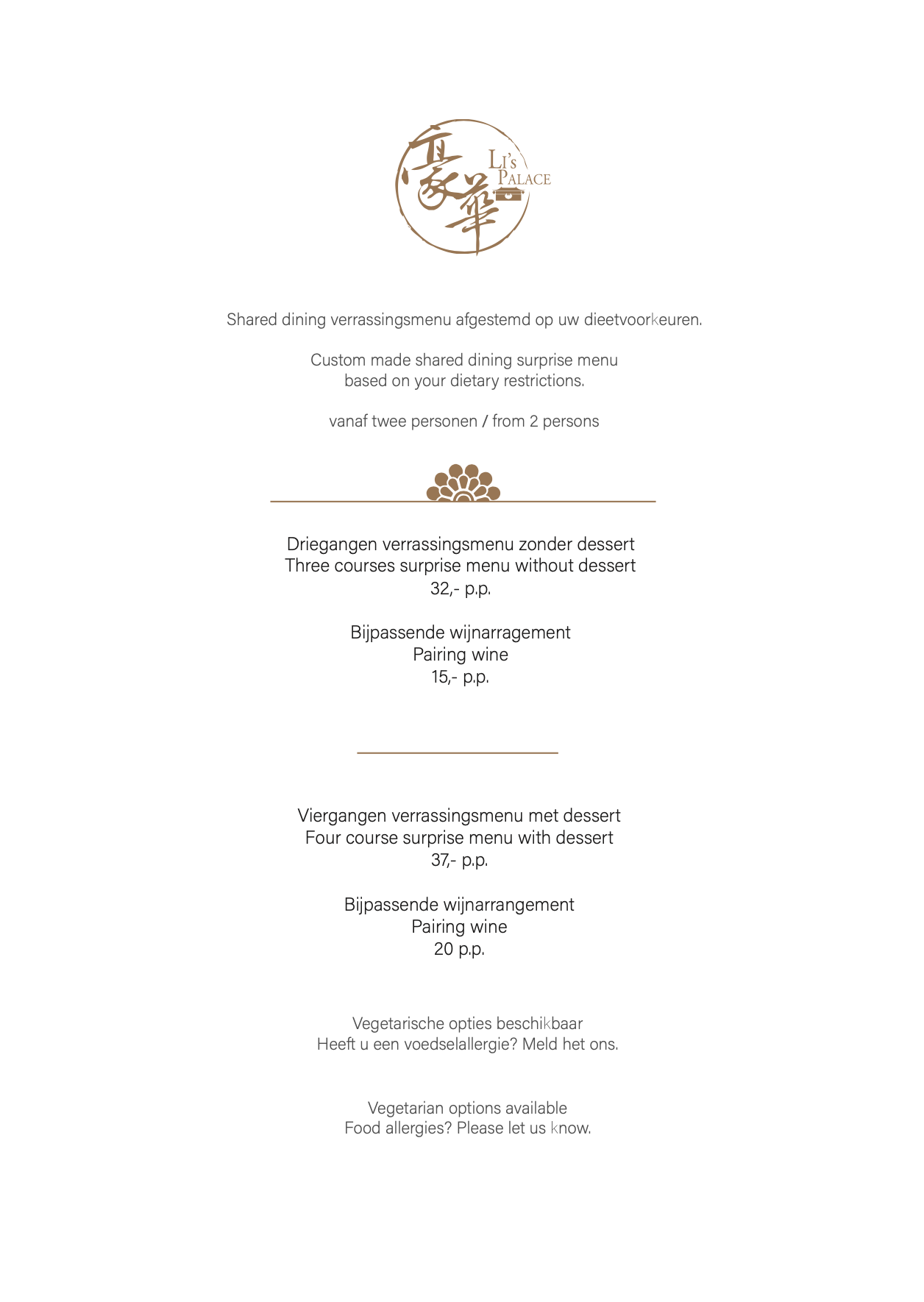 豪華

Li's
Palace

Shared dining verrassingsmenu afgestemd op uw dieetvoorkeuren.

Custom made shared dining surprise menu
based on your dietary restrictions.

vanaf twee personen / from 2 persons

Driegangen verrassingsmenu zonder dessert
Three courses surprise menu without dessert
32,- p.p.

Bijpassende wijnarragement
Pairing wine
15,- p.p.

Viergangen verrassingsmenu met dessert
Four course surprise menu with dessert
37,- p.p.

Bijpassende wijnarrangement
Pairing wine
20 p.p.

Vegetarische opties beschikbaar
Heeft u een voedselallergie? Meld het ons.

Vegetarian options available
Food allergies? Please let us know.